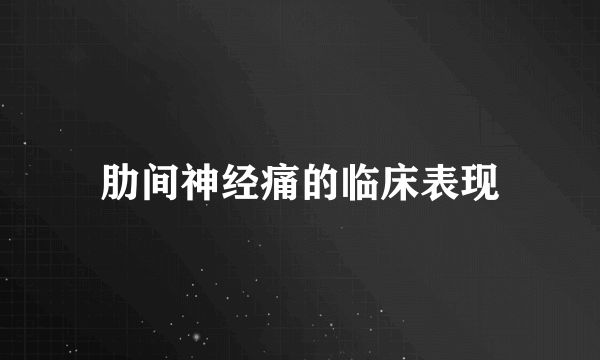 肋间神经痛的临床表现